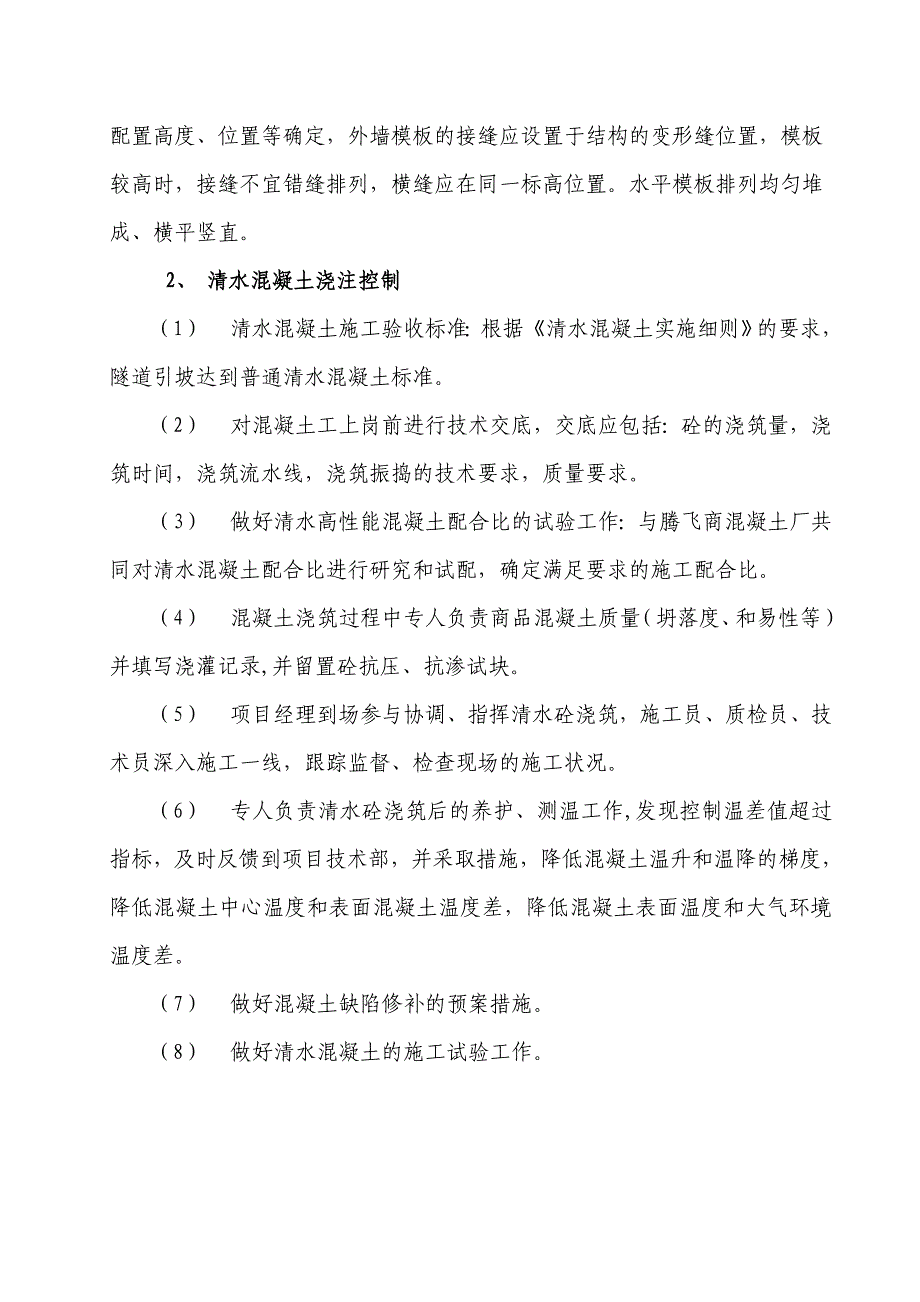 配置高度、位置等确定，外墙模板的接缝应设置于结构的变形缝位置，模板较高时，接缝不宜错缝排列，横缝应在同一标高位置。水平模板排列均匀堆成、横平竖直。

2、 清水混凝土浇注控制

（1） 清水混凝土施工验收标准: 根据《清水混凝土实施细则》的要求，隧道引坡达到普通清水混凝土标准。

（2） 对混凝土工上岗前进行技术交底，交底应包括: 砼的浇筑量，浇筑时间，浇筑流水线，浇筑振捣的技术要求，质量要求。

（3） 做好清水高性能混凝土配合比的试验工作: 与腾飞商混凝土厂共同对清水混凝土配合比进行研究和试配，确定满足要求的施工配合比。

（4） 混凝土浇筑过程中专人负责商品混凝土质量（坍落度、和易性等）并填写浇灌记录,并留置砼抗压、抗渗试块。

（5） 项目经理到场参与协调、指挥清水砼浇筑，施工员、质检员、技术员深入施工一线，跟踪监督、检查现场的施工状况。

（6） 专人负责清水砼浇筑后的养护、测温工作,发现控制温差值超过指标，及时反馈到项目技术部，并采取措施，降低混凝土温升和温降的梯度，降低混凝土中心温度和表面混凝土温度差，降低混凝土表面温度和大气环境温度差。

（7） 做好混凝土缺陷修补的预案措施。

（8） 做好清水混凝土的施工试验工作。